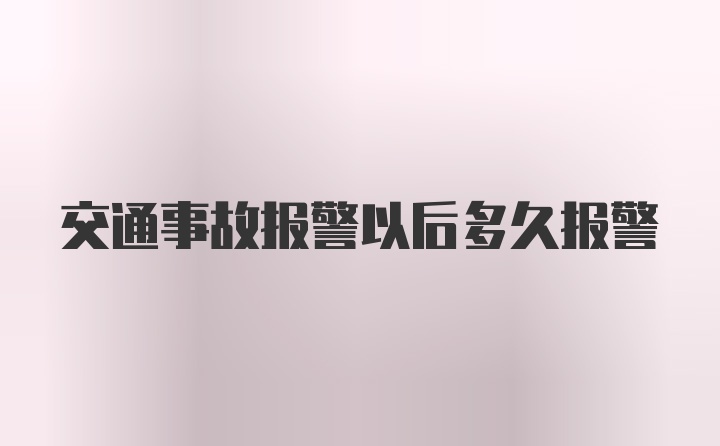 交通事故报警以后多久报警